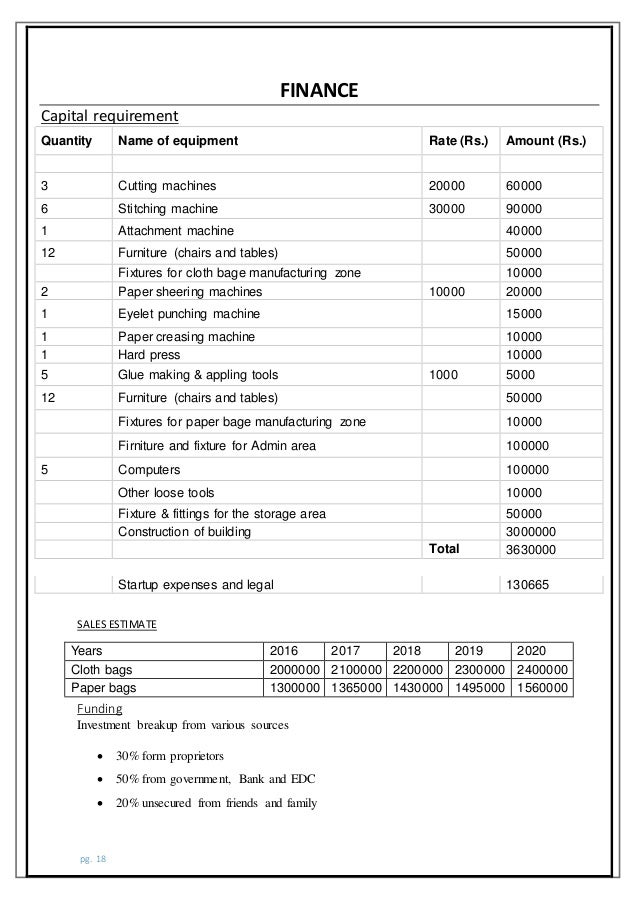 FINANCE

Capital requirement

| Quantity | Name of equipment | Rate (Rs.) | Amount (Rs.) |
|---|---|---|---|
| | | | |
| 3 | Cutting machines | 20000 | 60000 |
| 6 | Stitching machine | 30000 | 90000 |
| 1 | Attachment machine | | 40000 |
| 12 | Furniture (chairs and tables) | | 50000 |
| | Fixtures for cloth bage manufacturing zone | | 10000 |
| 2 | Paper sheering machines | 10000 | 20000 |
| 1 | Eyelet punching machine | | 15000 |
| 1 | Paper creasing machine | | 10000 |
| 1 | Hard press | | 10000 |
| 5 | Glue making & appling tools | 1000 | 5000 |
| 12 | Furniture (chairs and tables) | | 50000 |
| | Fixtures for paper bage manufacturing zone | | 10000 |
| | Firniture and fixture for Admin area | | 100000 |
| 5 | Computers | | 100000 |
| | Other loose tools | | 10000 |
| | Fixture & fittings for the storage area | | 50000 |
| | Construction of building | | 3000000 |
| | | Total | 3630000 |
| | Startup expenses and legal | | 130665 |

SALES ESTIMATE

| Years | 2016 | 2017 | 2018 | 2019 | 2020 |
|---|---|---|---|---|---|
| Cloth bags | 2000000 | 2100000 | 2200000 | 2300000 | 2400000 |
| Paper bags | 1300000 | 1365000 | 1430000 | 1495000 | 1560000 |

Funding
Investment breakup from various sources

• 30% form proprietors
• 50% from government, Bank and EDC
• 20% unsecured from friends and family

pg. 18